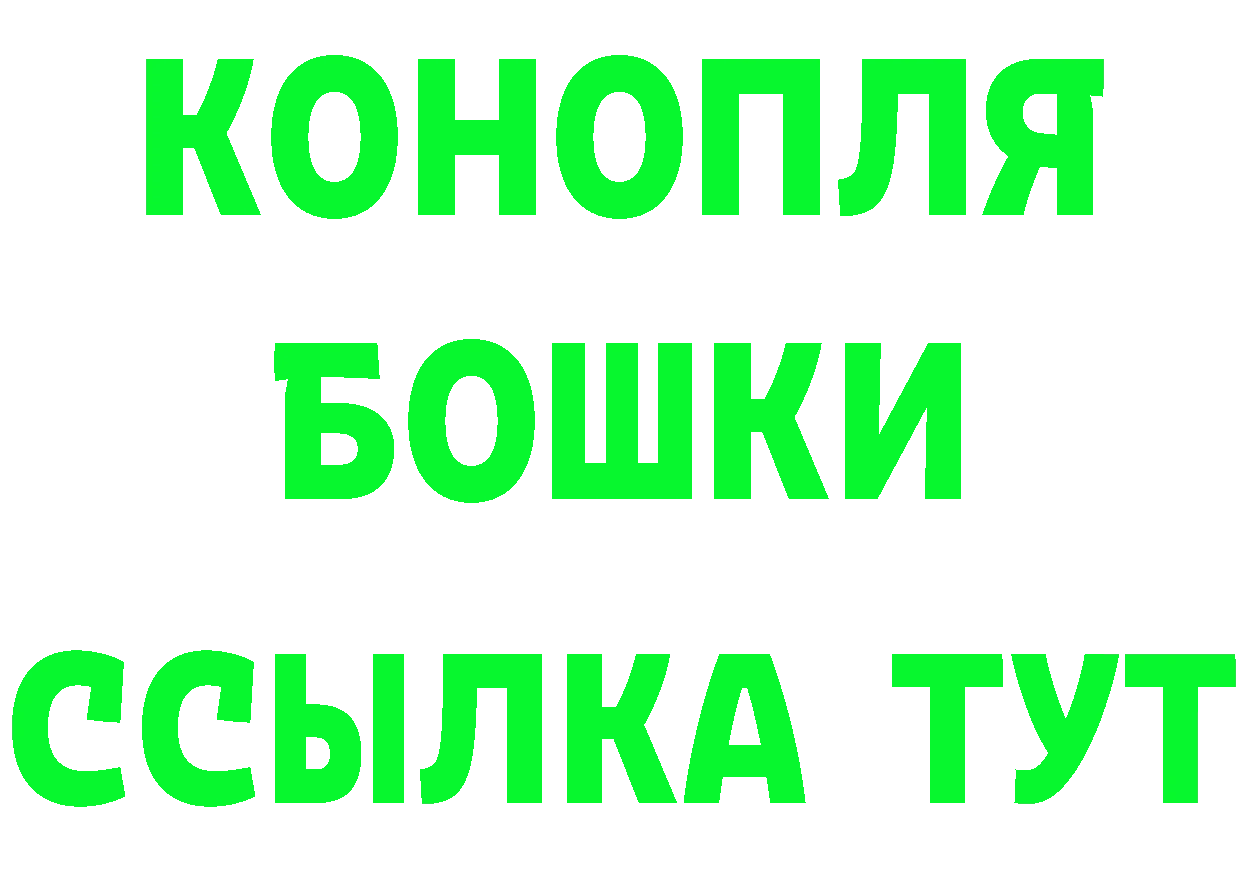 КОНОПЛЯ
БОШКИ
ССЫЛКА ТУТ